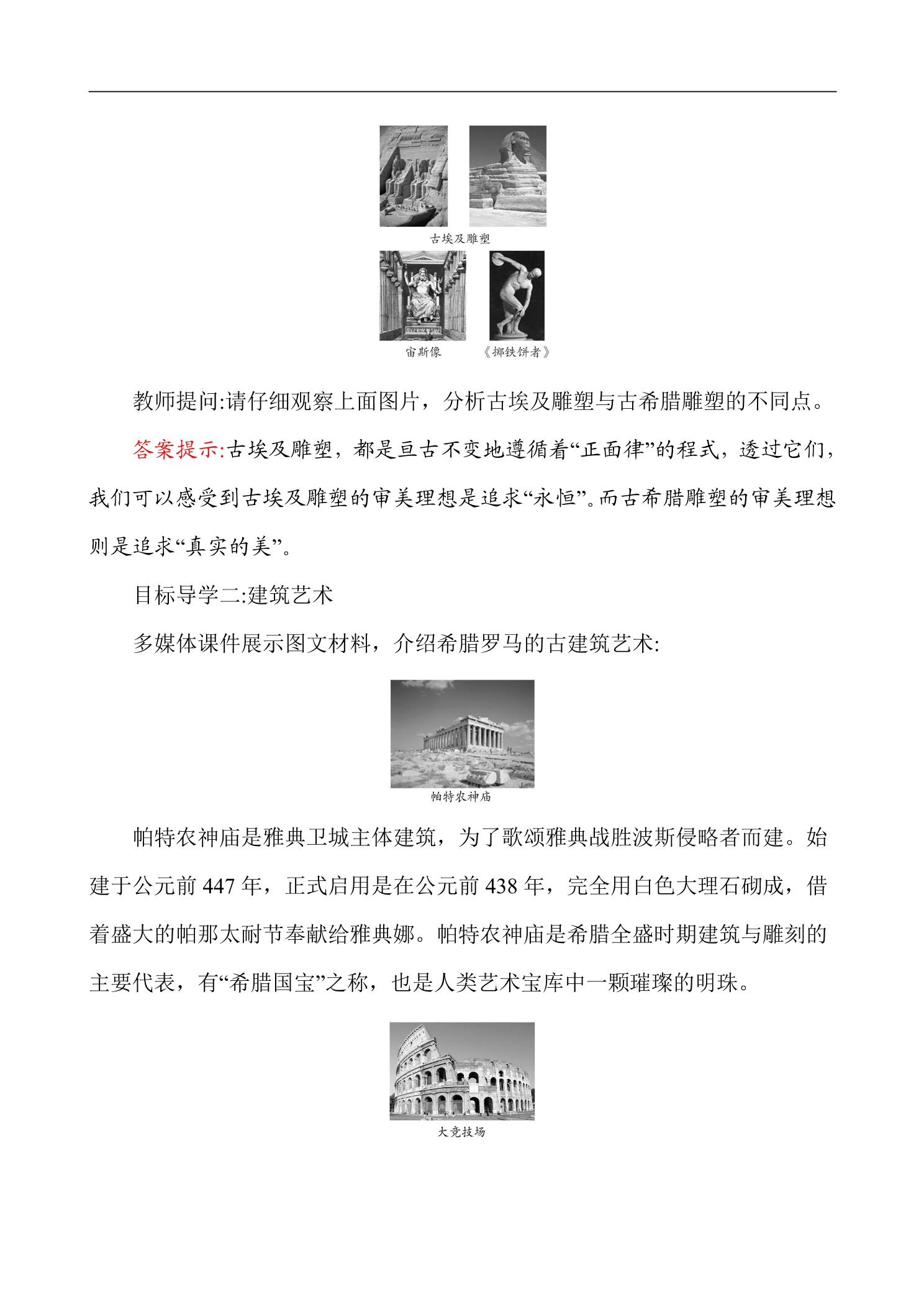 古埃及雕塑

宙斯像 《掷铁饼者》

教师提问:请仔细观察上面图片，分析古埃及雕塑与古希腊雕塑的不同点。

答案提示:古埃及雕塑，都是亘古不变地遵循着“正面律”的程式，透过它们，我们可以感受到古埃及雕塑的审美理想是追求“永恒”。而古希腊雕塑的审美理想则是追求“真实的美”。

目标导学二:建筑艺术

多媒体课件展示图文材料，介绍希腊罗马的古建筑艺术:

帕特农神庙

帕特农神庙是雅典卫城主体建筑，为了歌颂雅典战胜波斯侵略者而建。始建于公元前447年，正式启用是在公元前438年，完全用白色大理石砌成，借着盛大的帕那太耐节奉献给雅典娜。帕特农神庙是希腊全盛时期建筑与雕刻的主要代表，有“希腊国宝”之称，也是人类艺术宝库中一颗璀璨的明珠。

大竞技场